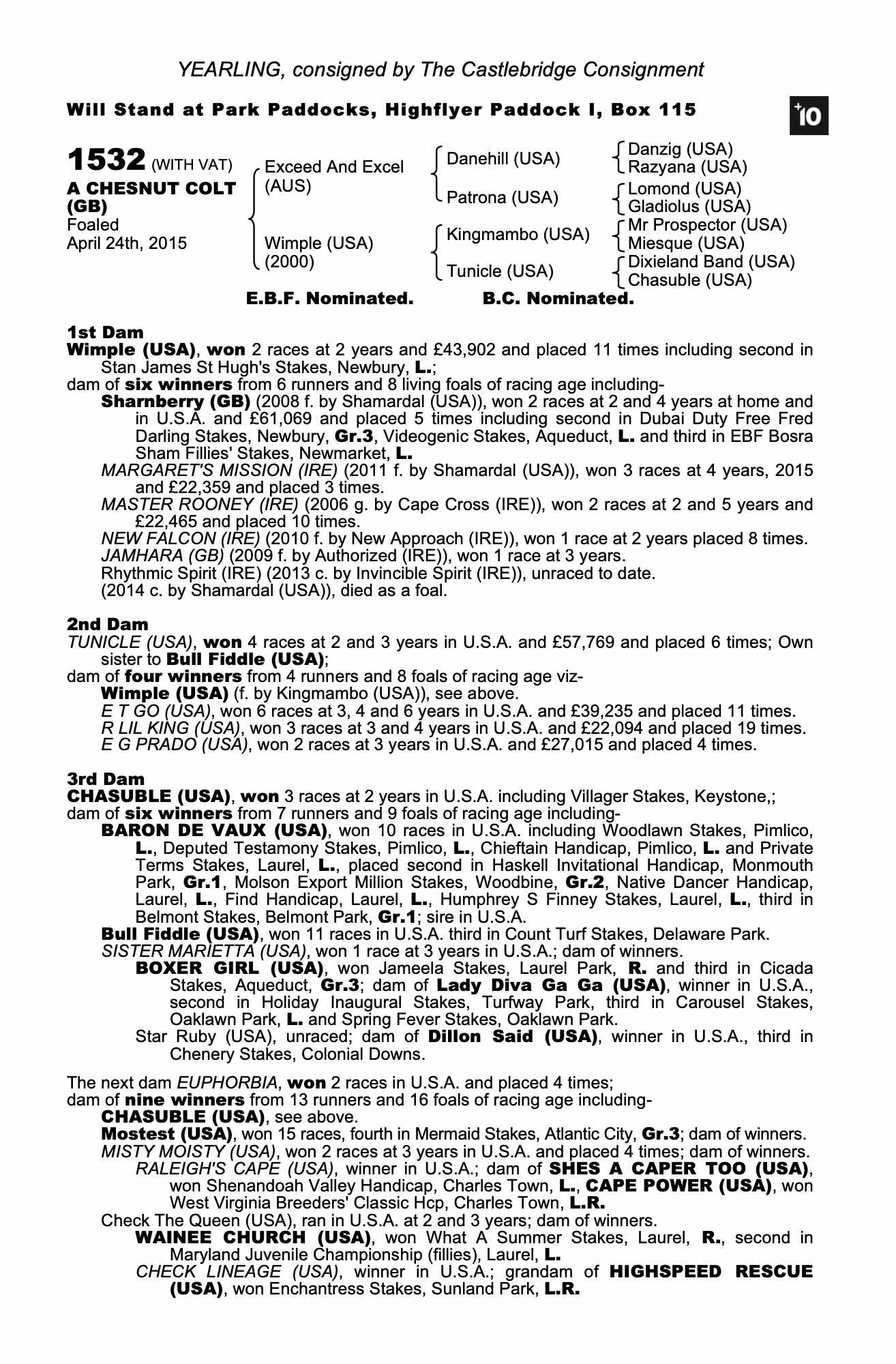 YEARLING, consigned by The Castlebridge Consignment

Will Stand at Park Paddocks, Highflyer Paddock I, Box 115

+10

1532 (WITH VAT)
A CHESNUT COLT (GB)
Foaled
April 24th, 2015

Exceed And Excel (AUS)
Wimple (USA) (2000)

Danehill (USA)
Patrona (USA)
Kingmambo (USA)
Tunicle (USA)

Danzig (USA)
Razyana (USA)
Lomond (USA)
Gladiolus (USA)
Mr Prospector (USA)
Miesque (USA)
Dixieland Band (USA)
Chasuble (USA)

E.B.F. Nominated. B.C. Nominated.

1st Dam
Wimple (USA), won 2 races at 2 years and £43,902 and placed 11 times including second in Stan James St Hugh's Stakes, Newbury, L.;
dam of six winners from 6 runners and 8 living foals of racing age including-
Sharnberry (GB) (2008 f. by Shamardal (USA)), won 2 races at 2 and 4 years at home and in U.S.A. and £61,069 and placed 5 times including second in Dubai Duty Free Fred Darling Stakes, Newbury, Gr.3, Videogenic Stakes, Aqueduct, L. and third in EBF Bosra Sham Fillies' Stakes, Newmarket, L.
MARGARET'S MISSION (IRE) (2011 f. by Shamardal (USA)), won 3 races at 4 years, 2015 and £22,359 and placed 3 times.
MASTER ROONEY (IRE) (2006 g. by Cape Cross (IRE)), won 2 races at 2 and 5 years and £22,465 and placed 10 times.
NEW FALCON (IRE) (2010 f. by New Approach (IRE)), won 1 race at 2 years placed 8 times.
JAMHARA (GB) (2009 f. by Authorized (IRE)), won 1 race at 3 years.
Rhythmic Spirit (IRE) (2013 c. by Invincible Spirit (IRE)), unraced to date.
(2014 c. by Shamardal (USA)), died as a foal.

2nd Dam
TUNICLE (USA), won 4 races at 2 and 3 years in U.S.A. and £57,769 and placed 6 times; Own sister to Bull Fiddle (USA);
dam of four winners from 4 runners and 8 foals of racing age viz-
Wimple (USA) (f. by Kingmambo (USA)), see above.
E T GO (USA), won 6 races at 3, 4 and 6 years in U.S.A. and £39,235 and placed 11 times.
R LIL KING (USA), won 3 races at 3 and 4 years in U.S.A. and £22,094 and placed 19 times.
E G PRADO (USA), won 2 races at 3 years in U.S.A. and £27,015 and placed 4 times.

3rd Dam
CHASUBLE (USA), won 3 races at 2 years in U.S.A. including Villager Stakes, Keystone,;
dam of six winners from 7 runners and 9 foals of racing age including-
BARON DE VAUX (USA), won 10 races in U.S.A. including Woodlawn Stakes, Pimlico, L., Deputed Testamony Stakes, Pimlico, L., Chieftain Handicap, Pimlico, L. and Private Terms Stakes, Laurel, L., placed second in Haskell Invitational Handicap, Monmouth Park, Gr.1, Molson Export Million Stakes, Woodbine, Gr.2, Native Dancer Handicap, Laurel, L., Find Handicap, Laurel, L., Humphrey S Finney Stakes, Laurel, L., third in Belmont Stakes, Belmont Park, Gr.1; sire in U.S.A.
Bull Fiddle (USA), won 11 races in U.S.A. third in Count Turf Stakes, Delaware Park.
SISTER MARIETTA (USA), won 1 race at 3 years in U.S.A.; dam of winners.
BOXER GIRL (USA), won Jameela Stakes, Laurel Park, R. and third in Cicada Stakes, Aqueduct, Gr.3; dam of Lady Diva Ga Ga (USA), winner in U.S.A., second in Holiday Inaugural Stakes, Turfway Park, third in Carousel Stakes, Oaklawn Park, L. and Spring Fever Stakes, Oaklawn Park.
Star Ruby (USA), unraced; dam of Dillon Said (USA), winner in U.S.A., third in Chenery Stakes, Colonial Downs.

The next dam EUPHORBIA, won 2 races in U.S.A. and placed 4 times;
dam of nine winners from 13 runners and 16 foals of racing age including-
CHASUBLE (USA), see above.
Mostest (USA), won 15 races, fourth in Mermaid Stakes, Atlantic City, Gr.3; dam of winners.
MISTY MOISTY (USA), won 2 races at 3 years in U.S.A. and placed 4 times; dam of winners.
RALEIGH'S CAPE (USA), winner in U.S.A.; dam of SHES A CAPER TOO (USA), won Shenandoah Valley Handicap, Charles Town, L., CAPE POWER (USA), won West Virginia Breeders' Classic Hcp, Charles Town, L.R.
Check The Queen (USA), ran in U.S.A. at 2 and 3 years; dam of winners.
WAINEE CHURCH (USA), won What A Summer Stakes, Laurel, R., second in Maryland Juvenile Championship (fillies), Laurel, L.
CHECK LINEAGE (USA), winner in U.S.A.; grandam of HIGHSPEED RESCUE (USA), won Enchantress Stakes, Sunland Park, L.R.